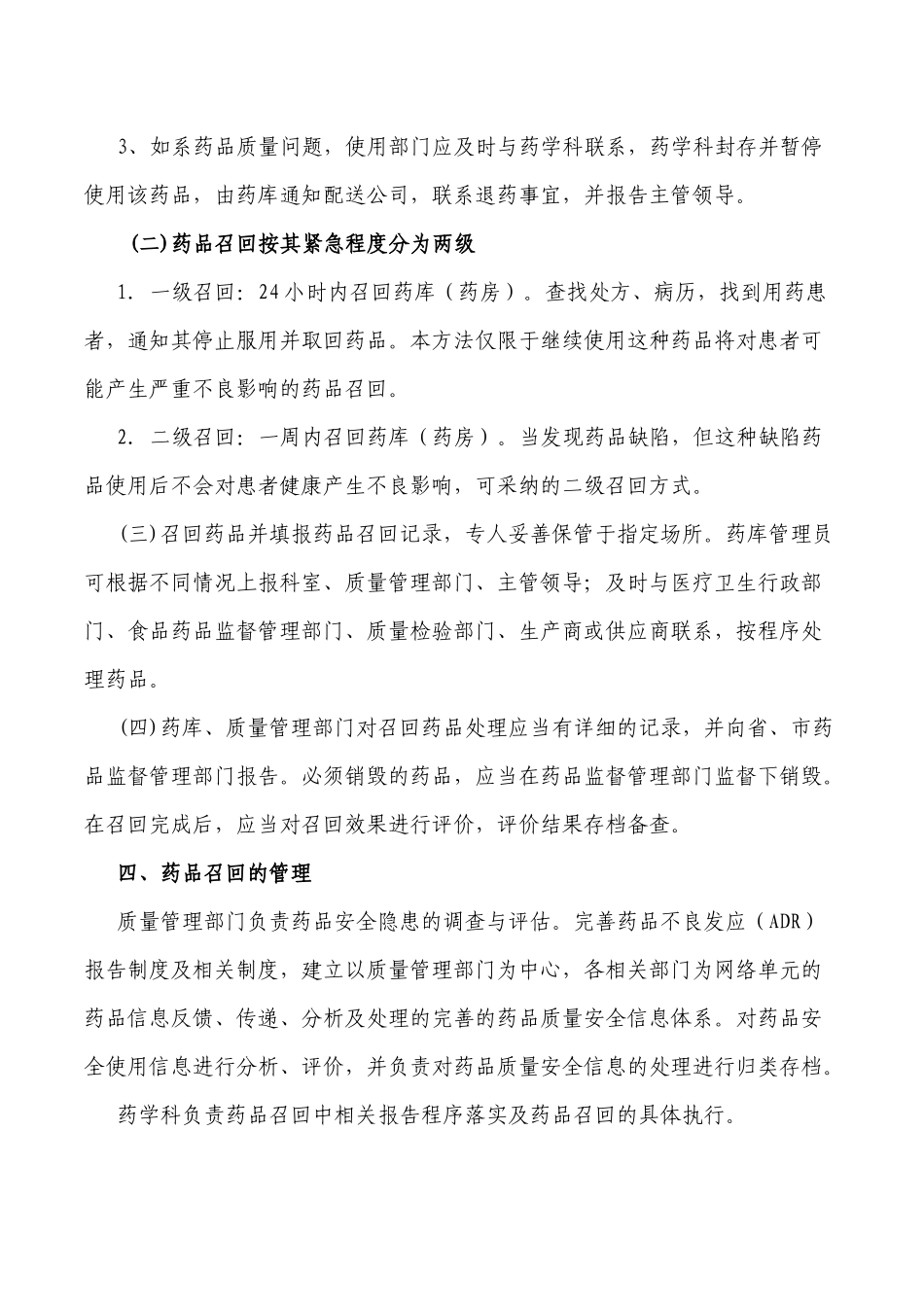 3、如系药品质量问题，使用部门应及时与药学科联系，药学科封存并暂停使用该药品，由药库通知配送公司，联系退药事宜，并报告主管领导。

(二)药品召回按其紧急程度分为两级

1. 一级召回：24小时内召回药库（药房）。查找处方、病历，找到用药患者，通知其停止服用并取回药品。本方法仅限于继续使用这种药品将对患者可能产生严重不良影响的药品召回。

2. 二级召回：一周内召回药库（药房）。当发现药品缺陷，但这种缺陷药品使用后不会对患者健康产生不良影响，可采纳的二级召回方式。

(三)召回药品并填报药品召回记录，专人妥善保管于指定场所。药库管理员可根据不同情况上报科室、质量管理部门、主管领导；及时与医疗卫生行政部门、食品药品监督管理部门、质量检验部门、生产商或供应商联系，按程序处理药品。

(四)药库、质量管理部门对召回药品处理应当有详细的记录，并向省、市药品监督管理部门报告。必须销毁的药品，应当在药品监督管理部门监督下销毁。在召回完成后，应当对召回效果进行评价，评价结果存档备查。

四、药品召回的管理

质量管理部门负责药品安全隐患的调查与评估。完善药品不良发应（ADR）报告制度及相关制度，建立以质量管理部门为中心，各相关部门为网络单元的药品信息反馈、传递、分析及处理的完善的药品质量安全信息体系。对药品安全使用信息进行分析、评价，并负责对药品质量安全信息的处理进行归类存档。

药学科负责药品召回中相关报告程序落实及药品召回的具体执行。